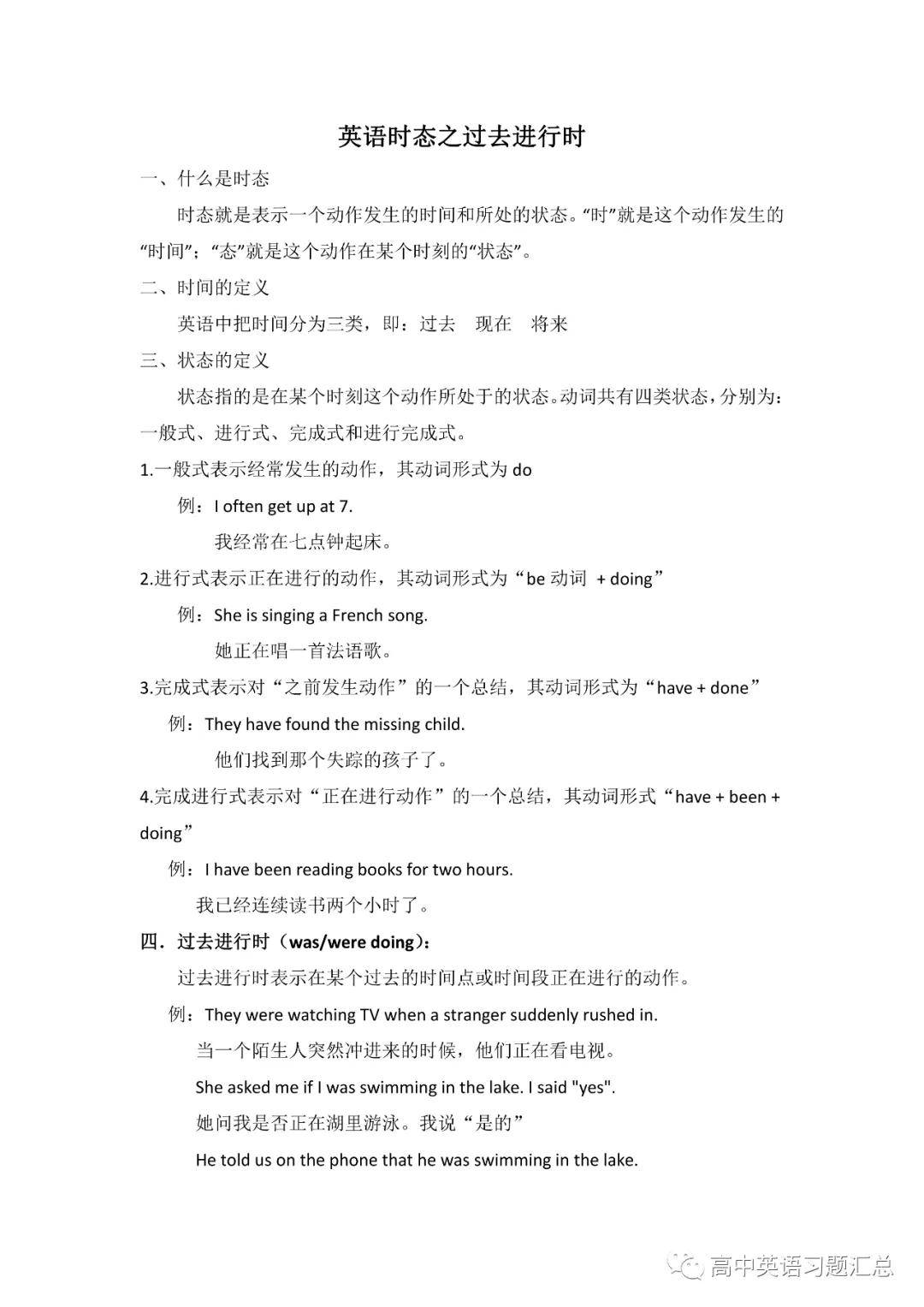 英语时态之过去进行时

一、什么是时态

时态就是表示一个动作发生的时间和所处的状态。“时”就是这个动作发生的“时间”；“态”就是这个动作在某个时刻的“状态”。

二、时间的定义

英语中把时间分为三类，即：过去 现在 将来

三、状态的定义

状态指的是在某个时刻这个动作所处于的状态。动词共有四类状态，分别为：一般式、进行式、完成式和进行完成式。

1.一般式表示经常发生的动作，其动词形式为do

例：I often get up at 7.

我经常在七点钟起床。

2.进行式表示正在进行的动作，其动词形式为“be动词 + doing”

例：She is singing a French song.

她正在唱一首法语歌。

3.完成式表示对“之前发生动作”的一个总结，其动词形式为“have + done”

例：They have found the missing child.

他们找到那个失踪的孩子了。

4.完成进行式表示对“正在进行动作”的一个总结，其动词形式“have + been + doing”

例：I have been reading books for two hours.

我已经连续读书两个小时了。

四．过去进行时（was/were doing）：

过去进行时表示在某个过去的时间点或时间段正在进行的动作。

例：They were watching TV when a stranger suddenly rushed in.

当一个陌生人突然冲进来的时候，他们正在看电视。

She asked me if I was swimming in the lake. I said "yes".

她问我是否正在湖里游泳。我说“是的”

He told us on the phone that he was swimming in the lake.

高中英语习题汇总